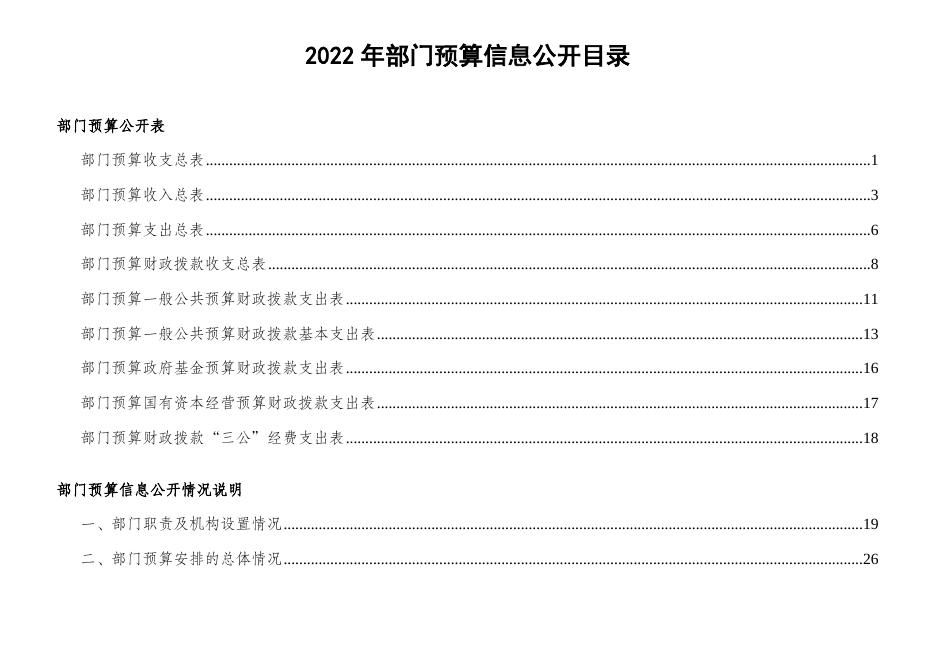 2022 年部门预算信息公开目录

部门预算公开表

部门预算收支总表......1

部门预算收入总表......3

部门预算支出总表......6

部门预算财政拨款收支总表......8

部门预算一般公共预算财政拨款支出表......11

部门预算一般公共预算财政拨款基本支出表......13

部门预算政府基金预算财政拨款支出表......16

部门预算国有资本经营预算财政拨款支出表......17

部门预算财政拨款“三公”经费支出表......18

部门预算信息公开情况说明

一、部门职责及机构设置情况......19

二、部门预算安排的总体情况......26